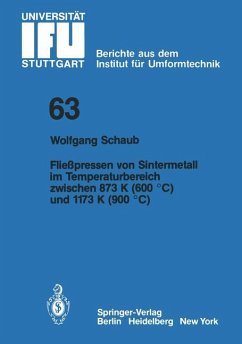 UNIVERSITÄT
IFU
STUTTGART

Berichte aus dem Institut für Umformtechnik

63

Wolfgang Schaub

Fließpressen von Sintermetall im Temperaturbereich zwischen 873 K (600 °C) und 1173 K (900 °C)

Springer-Verlag
Berlin Heidelberg New York